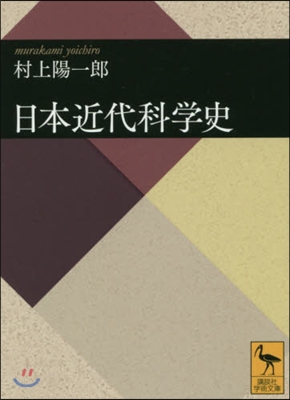 murakami yoichiro
村上陽一郎

日本近代科学史

講談社
学術文庫